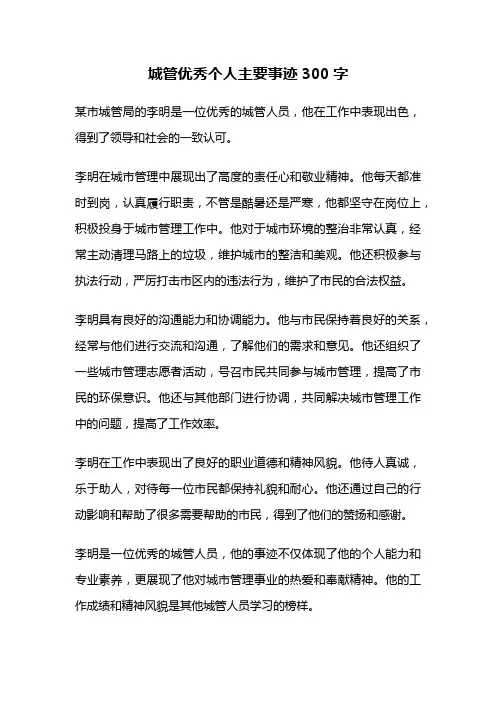 城管优秀个人主要事迹 300 字

某市城管局的李明是一位优秀的城管人员，他在工作中表现出色，得到了领导和社会的一致认可。

李明在城市管理中展现出了高度的责任心和敬业精神。他每天都准时到岗，认真履行职责，不管是酷暑还是严寒，他都坚守在岗位上，积极投身于城市管理工作中。他对于城市环境的整治非常认真，经常主动清理马路上的垃圾，维护城市的整洁和美观。他还积极参与执法行动，严厉打击市区内的违法行为，维护了市民的合法权益。

李明具有良好的沟通能力和协调能力。他与市民保持着良好的关系，经常与他们进行交流和沟通，了解他们的需求和意见。他还组织了一些城市管理志愿者活动，号召市民共同参与城市管理，提高了市民的环保意识。他还与其他部门进行协调，共同解决城市管理工作中的问题，提高了工作效率。

李明在工作中表现出了良好的职业道德和精神风貌。他待人真诚，乐于助人，对待每一位市民都保持礼貌和耐心。他还通过自己的行动影响和帮助了很多需要帮助的市民，得到了他们的赞扬和感谢。

李明是一位优秀的城管人员，他的事迹不仅体现了他的个人能力和专业素养，更展现了他对城市管理事业的热爱和奉献精神。他的工作成绩和精神风貌是其他城管人员学习的榜样。